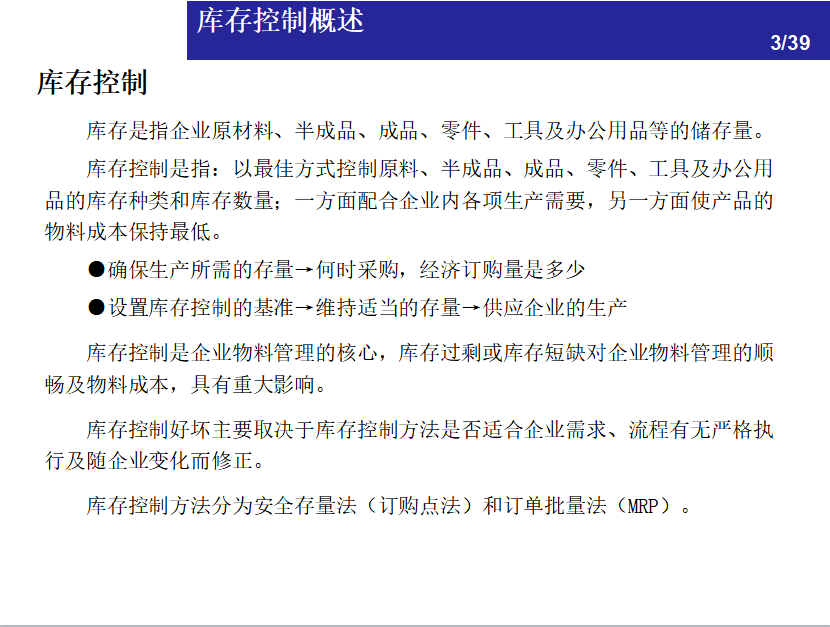 库存控制概述

3/39

库存控制

库存是指企业原材料、半成品、成品、零件、工具及办公用品等的储存量。

库存控制是指：以最佳方式控制原料、半成品、成品、零件、工具及办公用品的库存种类和库存数量；一方面配合企业内各项生产需要，另一方面使产品的物料成本保持最低。

●确保生产所需的存量→何时采购，经济订购量是多少

●设置库存控制的基准→维持适当的存量→供应企业的生产

库存控制是企业物料管理的核心，库存过剩或库存短缺对企业物料管理的顺畅及物料成本，具有重大影响。

库存控制好坏主要取决于库存控制方法是否适合企业需求、流程有无严格执行及随企业变化而修正。

库存控制方法分为安全存量法（订购点法）和订单批量法（MRP）。